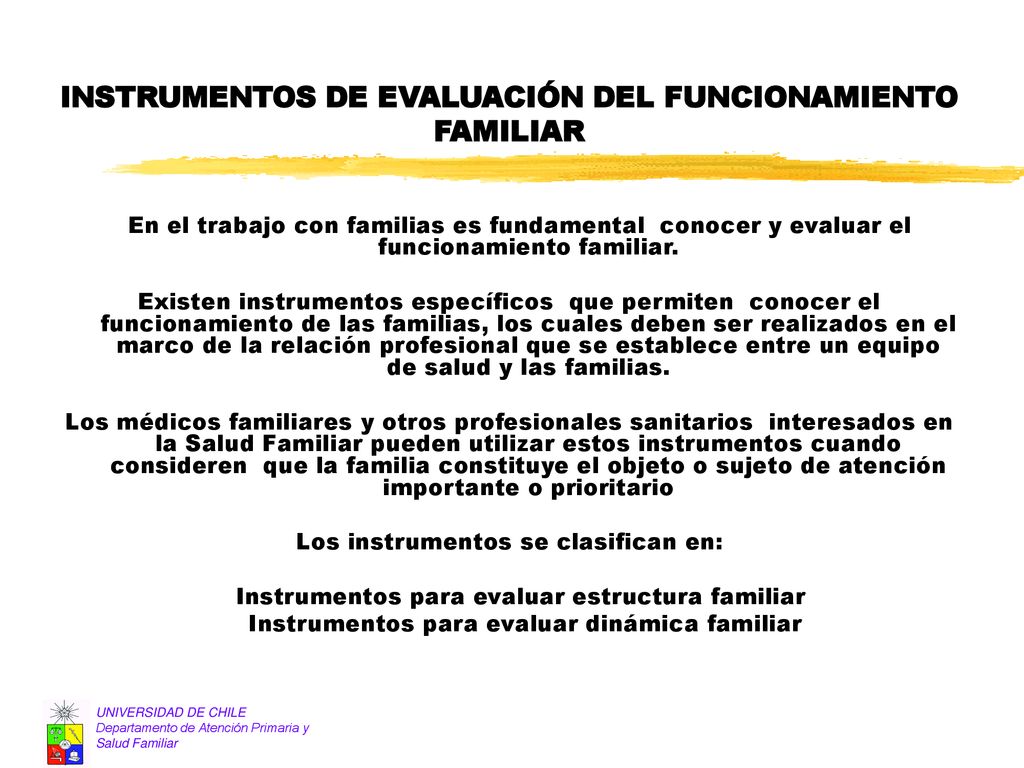 INSTRUMENTOS DE EVALUACIÓN DEL FUNCIONAMIENTO FAMILIAR

En el trabajo con familias es fundamental conocer y evaluar el funcionamiento familiar.

Existen instrumentos específicos que permiten conocer el funcionamiento de las familias, los cuales deben ser realizados en el marco de la relación profesional que se establece entre un equipo de salud y las familias.

Los médicos familiares y otros profesionales sanitarios interesados en la Salud Familiar pueden utilizar estos instrumentos cuando consideren que la familia constituye el objeto o sujeto de atención importante o prioritario

Los instrumentos se clasifican en:

Instrumentos para evaluar estructura familiar
Instrumentos para evaluar dinámica familiar

UNIVERSIDAD DE CHILE
Departamento de Atención Primaria y Salud Familiar